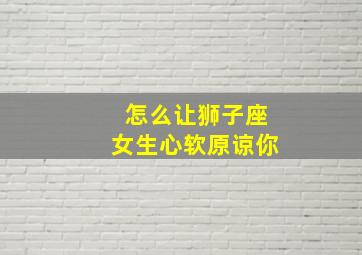 怎么让狮子座
女生心软原谅你